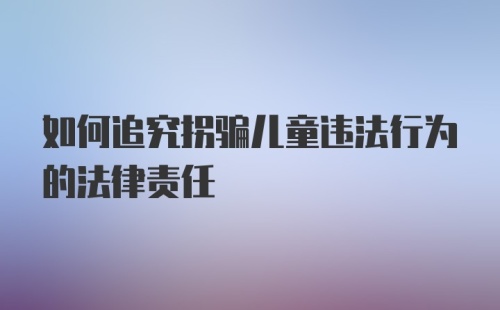 如何追究拐骗儿童违法行为的法律责任